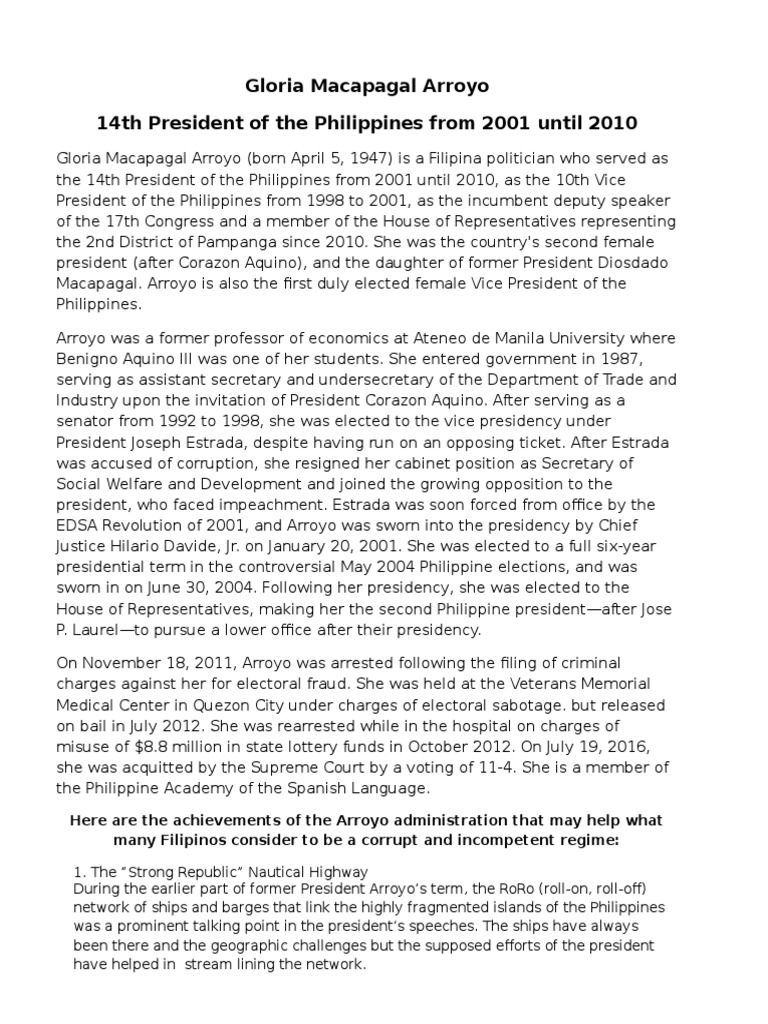 Gloria Macapagal Arroyo

14th President of the Philippines from 2001 until 2010

Gloria Macapagal Arroyo (born April 5, 1947) is a Filipina politician who served as the 14th President of the Philippines from 2001 until 2010, as the 10th Vice President of the Philippines from 1998 to 2001, as the incumbent deputy speaker of the 17th Congress and a member of the House of Representatives representing the 2nd District of Pampanga since 2010. She was the country's second female president (after Corazon Aquino), and the daughter of former President Diosdado Macapagal. Arroyo is also the first duly elected female Vice President of the Philippines.

Arroyo was a former professor of economics at Ateneo de Manila University where Benigno Aquino III was one of her students. She entered government in 1987, serving as assistant secretary and undersecretary of the Department of Trade and Industry upon the invitation of President Corazon Aquino. After serving as a senator from 1992 to 1998, she was elected to the vice presidency under President Joseph Estrada, despite having run on an opposing ticket. After Estrada was accused of corruption, she resigned her cabinet position as Secretary of Social Welfare and Development and joined the growing opposition to the president, who faced impeachment. Estrada was soon forced from office by the EDSA Revolution of 2001, and Arroyo was sworn into the presidency by Chief Justice Hilario Davide, Jr. on January 20, 2001. She was elected to a full six-year presidential term in the controversial May 2004 Philippine elections, and was sworn in on June 30, 2004. Following her presidency, she was elected to the House of Representatives, making her the second Philippine president—after Jose P. Laurel—to pursue a lower office after their presidency.

On November 18, 2011, Arroyo was arrested following the filing of criminal charges against her for electoral fraud. She was held at the Veterans Memorial Medical Center in Quezon City under charges of electoral sabotage. but released on bail in July 2012. She was rearrested while in the hospital on charges of misuse of $8.8 million in state lottery funds in October 2012. On July 19, 2016, she was acquitted by the Supreme Court by a voting of 11-4. She is a member of the Philippine Academy of the Spanish Language.

Here are the achievements of the Arroyo administration that may help what many Filipinos consider to be a corrupt and incompetent regime:

1. The "Strong Republic" Nautical Highway
During the earlier part of former President Arroyo's term, the RoRo (roll-on, roll-off) network of ships and barges that link the highly fragmented islands of the Philippines was a prominent talking point in the president's speeches. The ships have always been there and the geographic challenges but the supposed efforts of the president have helped in stream lining the network.